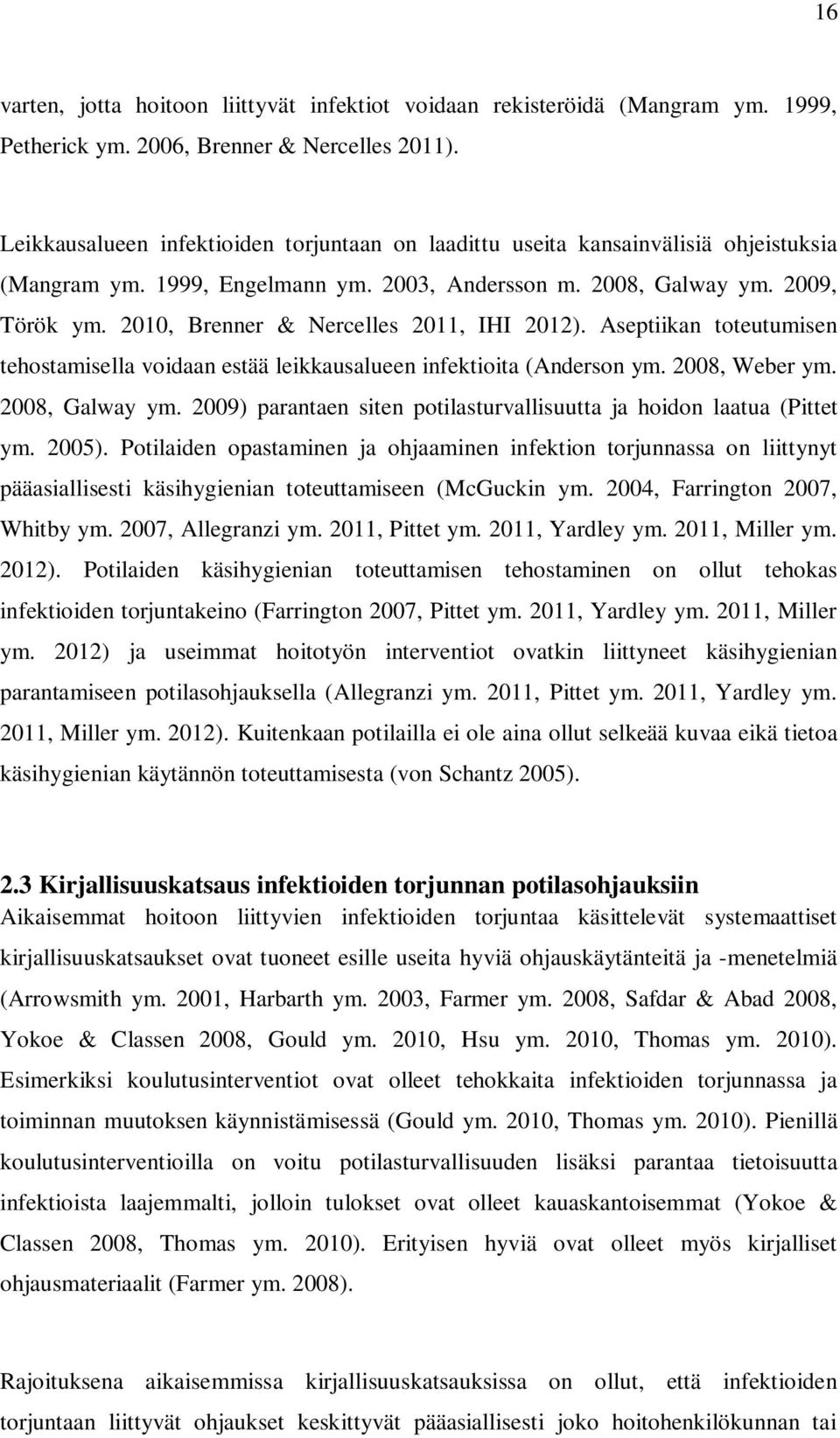 16

varten, jotta hoitoon liittyvät infektiot voidaan rekisteröidä (Mangram ym. 1999, Petherick ym. 2006, Brenner & Nercelles 2011).

Leikkausalueen infektioiden torjuntaan on laadittu useita kansainvälisiä ohjeistuksia (Mangram ym. 1999, Engelmann ym. 2003, Andersson m. 2008, Galway ym. 2009, Török ym. 2010, Brenner & Nercelles 2011, IHI 2012). Aseptiikan toteutumisen tehostamisella voidaan estää leikkausalueen infektioita (Anderson ym. 2008, Weber ym. 2008, Galway ym. 2009) parantaen siten potilasturvallisuutta ja hoidon laatua (Pittet ym. 2005). Potilaiden opastaminen ja ohjaaminen infektion torjunnassa on liittynyt pääasiallisesti käsihygienian toteuttamiseen (McGuckin ym. 2004, Farrington 2007, Whitby ym. 2007, Allegranzi ym. 2011, Pittet ym. 2011, Yardley ym. 2011, Miller ym. 2012). Potilaiden käsihygienian toteuttamisen tehostaminen on ollut tehokas infektioiden torjuntakeino (Farrington 2007, Pittet ym. 2011, Yardley ym. 2011, Miller ym. 2012) ja useimmat hoitotyön interventiot ovatkin liittyneet käsihygienian parantamiseen potilasohjauksella (Allegranzi ym. 2011, Pittet ym. 2011, Yardley ym. 2011, Miller ym. 2012). Kuitenkaan potilailla ei ole aina ollut selkeää kuvaa eikä tietoa käsihygienian käytännön toteuttamisesta (von Schantz 2005).

2.3 Kirjallisuuskatsaus infektioiden torjunnan potilasohjauksiin
Aikaisemmat hoitoon liittyvien infektioiden torjuntaa käsittelevät systemaattiset kirjallisuuskatsaukset ovat tuoneet esille useita hyviä ohjauskäytänteitä ja -menetelmiä (Arrowsmith ym. 2001, Harbarth ym. 2003, Farmer ym. 2008, Safdar & Abad 2008, Yokoe & Classen 2008, Gould ym. 2010, Hsu ym. 2010, Thomas ym. 2010). Esimerkiksi koulutusinterventiot ovat olleet tehokkaita infektioiden torjunnassa ja toiminnan muutoksen käynnistämisessä (Gould ym. 2010, Thomas ym. 2010). Pienillä koulutusinterventioilla on voitu potilasturvallisuuden lisäksi parantaa tietoisuutta infektioista laajemmalti, jolloin tulokset ovat olleet kauaskantoisemmat (Yokoe & Classen 2008, Thomas ym. 2010). Erityisen hyviä ovat olleet myös kirjalliset ohjausmateriaalit (Farmer ym. 2008).

Rajoituksena aikaisemmissa kirjallisuuskatsauksissa on ollut, että infektioiden torjuntaan liittyvät ohjaukset keskittyvät pääasiallisesti joko hoitohenkilökunnan tai